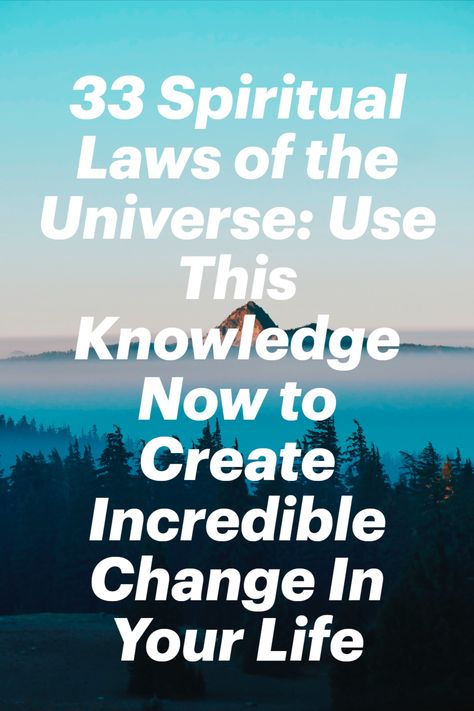 33 Spiritual Laws of the Universe: Use This Knowledge Now to Create Incredible Change In Your Life